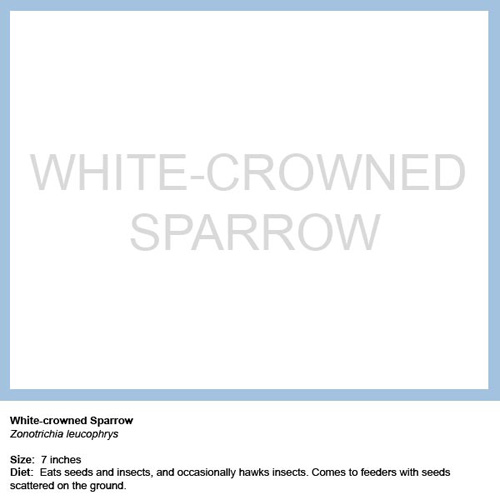 WHITE-CROWNED SPARROW

White-crowned Sparrow
Zonotrichia leucophrys

Size: 7 inches
Diet: Eats seeds and insects, and occasionally hawks insects. Comes to feeders with seeds scattered on the ground.